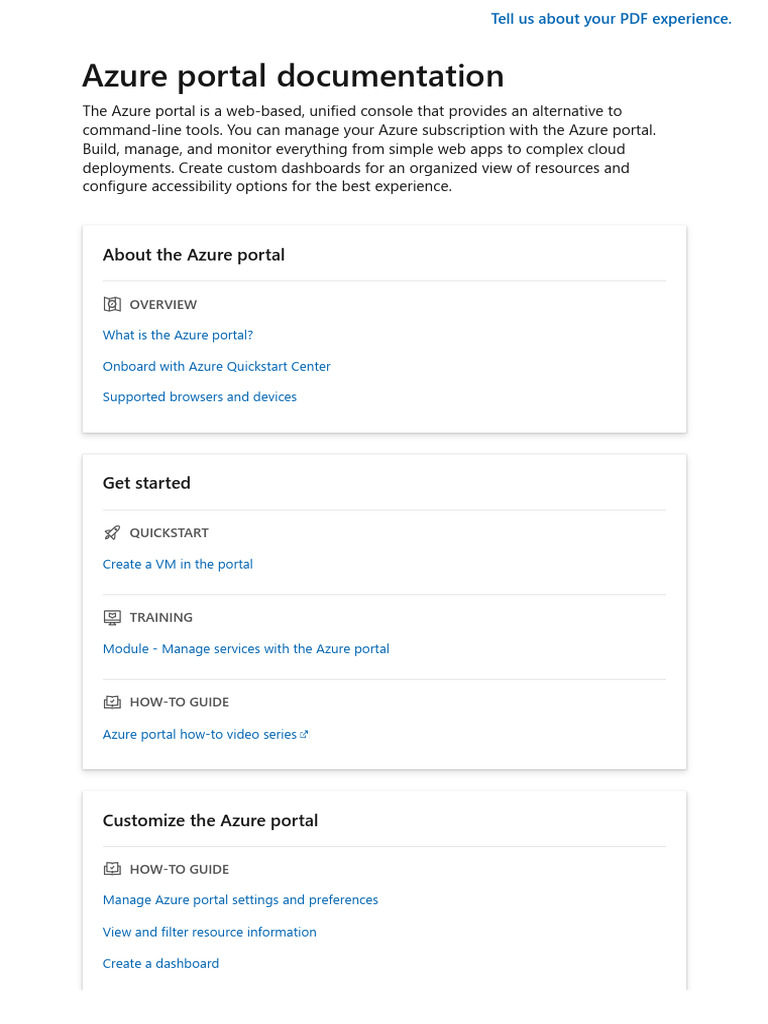 Tell us about your PDF experience.

Azure portal documentation

The Azure portal is a web-based, unified console that provides an alternative to command-line tools. You can manage your Azure subscription with the Azure portal. Build, manage, and monitor everything from simple web apps to complex cloud deployments. Create custom dashboards for an organized view of resources and configure accessibility options for the best experience.

About the Azure portal

OVERVIEW

What is the Azure portal?

Onboard with Azure Quickstart Center

Supported browsers and devices

Get started

QUICKSTART

Create a VM in the portal

TRAINING

Module - Manage services with the Azure portal

HOW-TO GUIDE

Azure portal how-to video series

Customize the Azure portal

HOW-TO GUIDE

Manage Azure portal settings and preferences

View and filter resource information

Create a dashboard